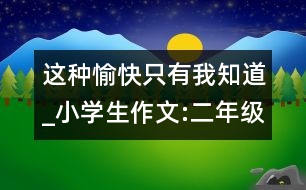 这种愉快只有我知道_小学生作文:二年级